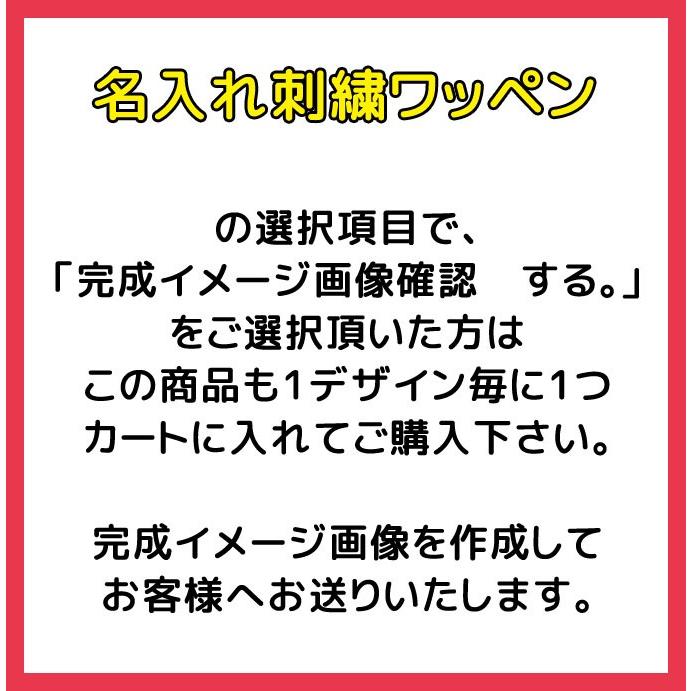 名入れ刺繍ワッペン

の選択項目で、
「完成イメージ画像確認　する。」
をご選択頂いた方は
この商品も1デザイン毎に1つ
カートに入れてご購入下さい。

完成イメージ画像を作成して
お客様へお送りいたします。